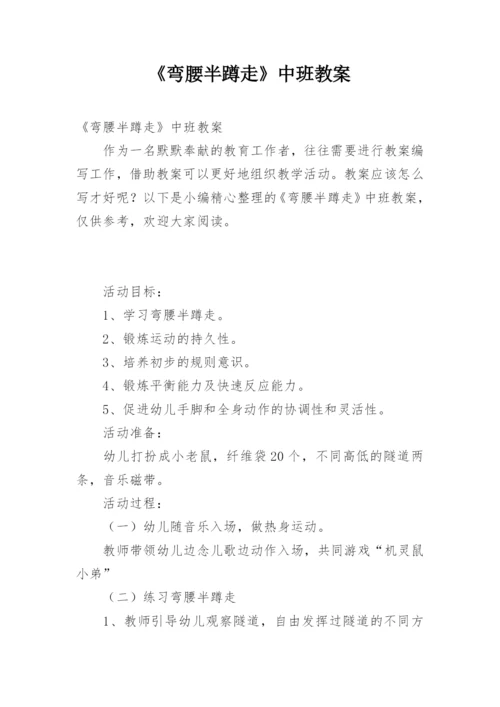 《弯腰半蹲走》中班教案

《弯腰半蹲走》中班教案

作为一名默默奉献的教育工作者，往往需要进行教案编写工作，借助教案可以更好地组织教学活动。教案应该怎么写才好呢？以下是小编精心整理的《弯腰半蹲走》中班教案，仅供参考，欢迎大家阅读。

活动目标：

1、学习弯腰半蹲走。

2、锻炼运动的持久性。

3、培养初步的规则意识。

4、锻炼平衡能力及快速反应能力。

5、促进幼儿手脚和全身动作的协调性和灵活性。

活动准备：

幼儿打扮成小老鼠，纤维袋20个，不同高低的隧道两条，音乐磁带。

活动过程：

（一）幼儿随音乐入场，做热身运动。

教师带领幼儿边念儿歌边动作入场，共同游戏“机灵鼠小弟”

（二）练习弯腰半蹲走

1、教师引导幼儿观察隧道，自由发挥过隧道的不同方